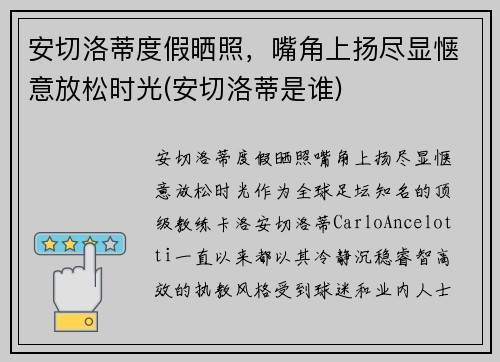 安切洛蒂度假晒照，嘴角上扬尽显惬意放松时光(安切洛蒂是谁)

安切洛蒂度假晒照嘴角上扬尽显惬意放松时光作为全球足坛知名的顶级教练卡洛安切洛蒂CarloAncelotti一直以来都以其冷静沉稳睿智高效的执教风格受到球迷和业内人士